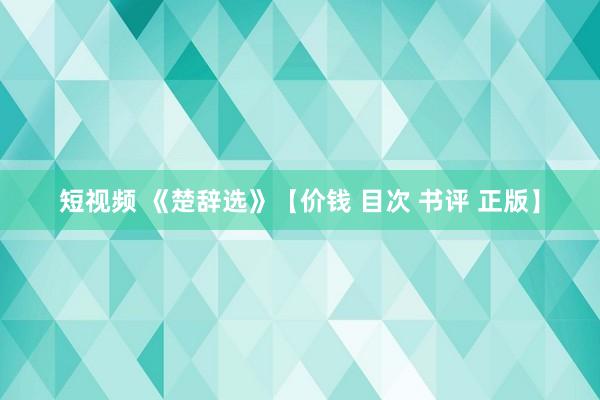 短视频 《楚辞选》【价钱 目次 书评 正版】